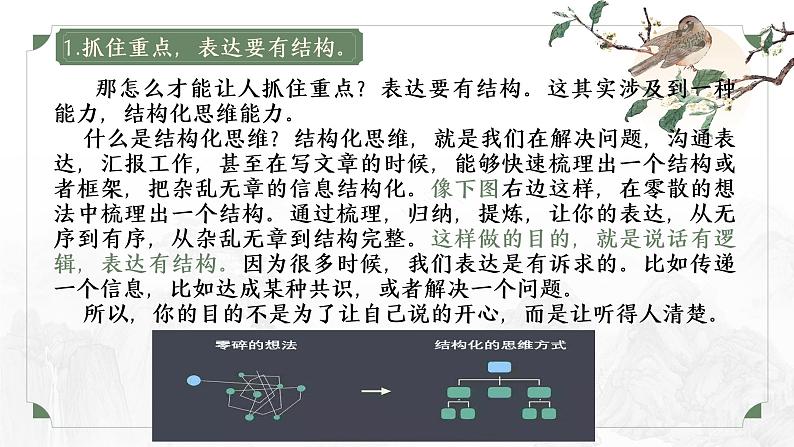 1.抓住重点，表达要有结构。

那怎么才能让人抓住重点？表达要有结构。这其实涉及到一种能力，结构化思维能力。

什么是结构化思维？结构化思维，就是我们在解决问题，沟通表达，汇报工作，甚至在写文章的时候，能够快速梳理出一个结构或者框架，把杂乱无章的信息结构化。像下图右边这样，在零散的想法中梳理出一个结构。通过梳理，归纳，提炼，让你的表达，从无序到有序，从杂乱无章到结构完整。这样做的目的，就是说话有逻辑，表达有结构。因为很多时候，我们表达是有诉求的。比如传递一个信息，比如达成某种共识，或者解决一个问题。

所以，你的目的不是为了让自己说的开心，而是让听得人清楚。

零碎的想法

结构化的思维方式